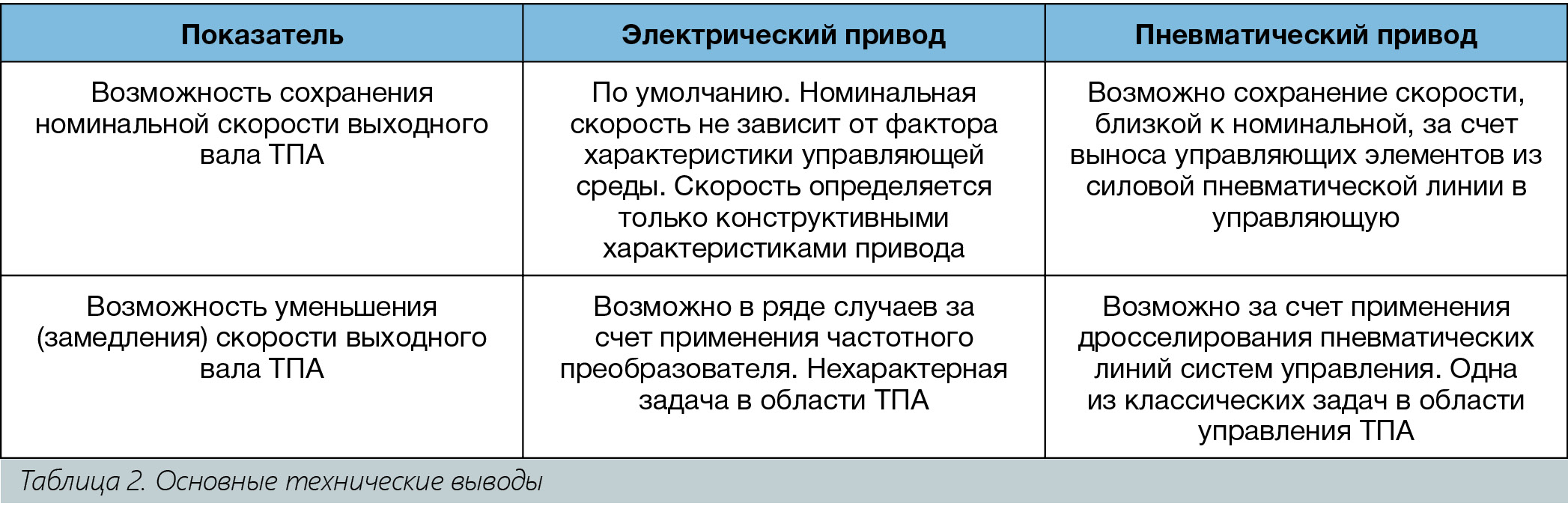 | Показатель | Электрический привод | Пневматический привод |
|---|---|---|
| Возможность сохранения номинальной скорости выходного вала ТПА | По умолчанию. Номинальная скорость не зависит от фактора характеристики управляющей среды. Скорость определяется только конструктивными характеристиками привода | Возможно сохранение скорости, близкой к номинальной, за счет выноса управляющих элементов из силовой пневматической линии в управляющую |
| Возможность уменьшения (замедления) скорости выходного вала ТПА | Возможно в ряде случаев за счет применения частотного преобразователя. Нехарактерная задача в области ТПА | Возможно за счет применения дросселирования пневматических линий систем управления. Одна из классических задач в области управления ТПА |

Таблица 2. Основные технические выводы